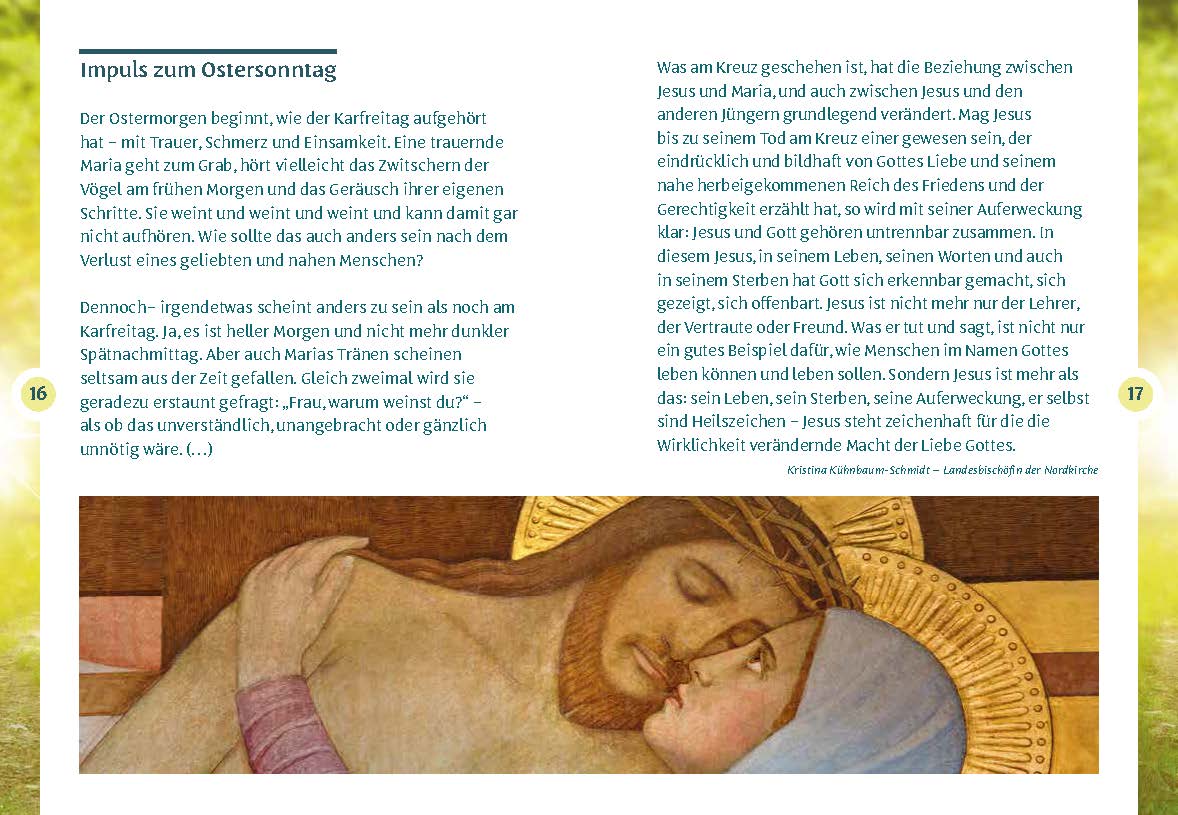 Impuls zum Ostersonntag

Der Ostermorgen beginnt, wie der Karfreitag aufgehört hat – mit Trauer, Schmerz und Einsamkeit. Eine trauernde Maria geht zum Grab, hört vielleicht das Zwitschern der Vögel am frühen Morgen und das Geräusch ihrer eigenen Schritte. Sie weint und weint und weint und kann damit gar nicht aufhören. Wie sollte das auch anders sein nach dem Verlust eines geliebten und nahen Menschen?

Dennoch– irgendetwas scheint anders zu sein als noch am Karfreitag. Ja, es ist heller Morgen und nicht mehr dunkler Spätnachmittag. Aber auch Marias Tränen scheinen seltsam aus der Zeit gefallen. Gleich zweimal wird sie geradezu erstaunt gefragt: „Frau, warum weinst du?“ – als ob das unverständlich, unangebracht oder gänzlich unnötig wäre. (…)

16

Was am Kreuz geschehen ist, hat die Beziehung zwischen Jesus und Maria, und auch zwischen Jesus und den anderen Jüngern grundlegend verändert. Mag Jesus bis zu seinem Tod am Kreuz einer gewesen sein, der eindrücklich und bildhaft von Gottes Liebe und seinem nahe herbeigekommenen Reich des Friedens und der Gerechtigkeit erzählt hat, so wird mit seiner Auferweckung klar: Jesus und Gott gehören untrennbar zusammen. In diesem Jesus, in seinem Leben, seinen Worten und auch in seinem Sterben hat Gott sich erkennbar gemacht, sich gezeigt, sich offenbart. Jesus ist nicht mehr nur der Lehrer, der Vertraute oder Freund. Was er tut und sagt, ist nicht nur ein gutes Beispiel dafür, wie Menschen im Namen Gottes leben können und leben sollen. Sondern Jesus ist mehr als das: sein Leben, sein Sterben, seine Auferweckung, er selbst sind Heilszeichen – Jesus steht zeichenhaft für die die Wirklichkeit verändernde Macht der Liebe Gottes.

Kristina Kühnbaum-Schmidt – Landesbischöfin der Nordkirche

17